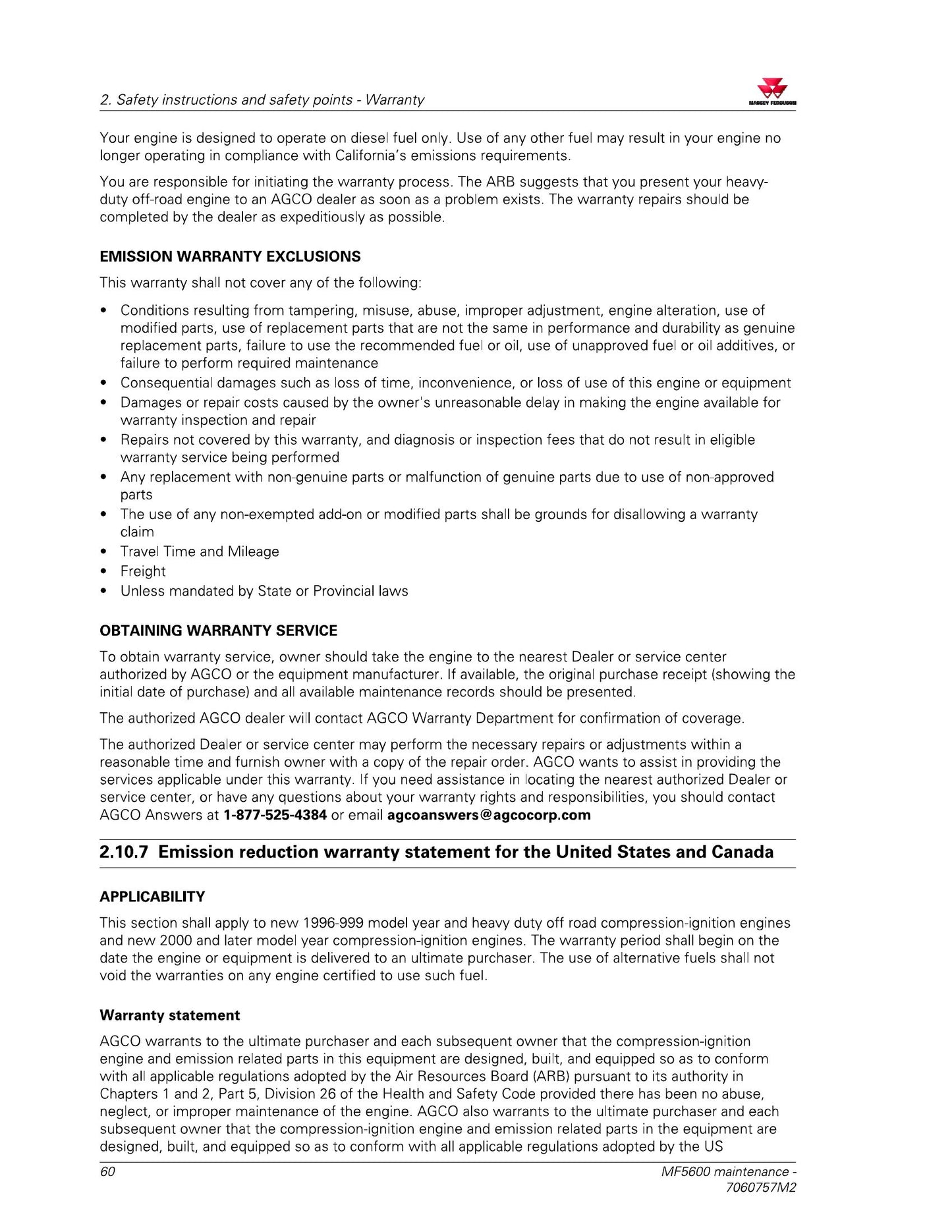 2. Safety instructions and safety points - Warranty

MASSEY FERGUSON

Your engine is designed to operate on diesel fuel only. Use of any other fuel may result in your engine no longer operating in compliance with California's emissions requirements.

You are responsible for initiating the warranty process. The ARB suggests that you present your heavy-duty off-road engine to an AGCO dealer as soon as a problem exists. The warranty repairs should be completed by the dealer as expeditiously as possible.

EMISSION WARRANTY EXCLUSIONS

This warranty shall not cover any of the following:

• Conditions resulting from tampering, misuse, abuse, improper adjustment, engine alteration, use of modified parts, use of replacement parts that are not the same in performance and durability as genuine replacement parts, failure to use the recommended fuel or oil, use of unapproved fuel or oil additives, or failure to perform required maintenance
• Consequential damages such as loss of time, inconvenience, or loss of use of this engine or equipment
• Damages or repair costs caused by the owner's unreasonable delay in making the engine available for warranty inspection and repair
• Repairs not covered by this warranty, and diagnosis or inspection fees that do not result in eligible warranty service being performed
• Any replacement with non-genuine parts or malfunction of genuine parts due to use of non-approved parts
• The use of any non-exempted add-on or modified parts shall be grounds for disallowing a warranty claim
• Travel Time and Mileage
• Freight
• Unless mandated by State or Provincial laws

OBTAINING WARRANTY SERVICE

To obtain warranty service, owner should take the engine to the nearest Dealer or service center authorized by AGCO or the equipment manufacturer. If available, the original purchase receipt (showing the initial date of purchase) and all available maintenance records should be presented.

The authorized AGCO dealer will contact AGCO Warranty Department for confirmation of coverage.

The authorized Dealer or service center may perform the necessary repairs or adjustments within a reasonable time and furnish owner with a copy of the repair order. AGCO wants to assist in providing the services applicable under this warranty. If you need assistance in locating the nearest authorized Dealer or service center, or have any questions about your warranty rights and responsibilities, you should contact AGCO Answers at 1-877-525-4384 or email agcoanswers@agcocorp.com

2.10.7 Emission reduction warranty statement for the United States and Canada

APPLICABILITY

This section shall apply to new 1996-999 model year and heavy duty off road compression-ignition engines and new 2000 and later model year compression-ignition engines. The warranty period shall begin on the date the engine or equipment is delivered to an ultimate purchaser. The use of alternative fuels shall not void the warranties on any engine certified to use such fuel.

Warranty statement

AGCO warrants to the ultimate purchaser and each subsequent owner that the compression-ignition engine and emission related parts in this equipment are designed, built, and equipped so as to conform with all applicable regulations adopted by the Air Resources Board (ARB) pursuant to its authority in Chapters 1 and 2, Part 5, Division 26 of the Health and Safety Code provided there has been no abuse, neglect, or improper maintenance of the engine. AGCO also warrants to the ultimate purchaser and each subsequent owner that the compression-ignition engine and emission related parts in the equipment are designed, built, and equipped so as to conform with all applicable regulations adopted by the US

60

MF5600 maintenance - 7060757M2